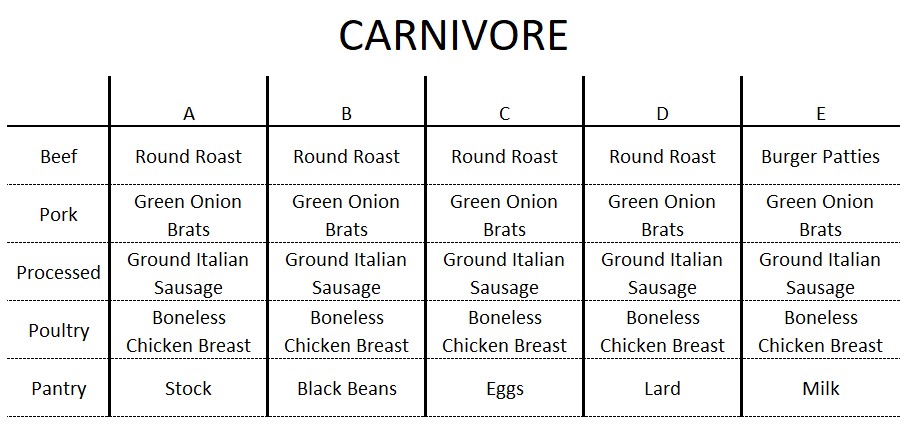 CARNIVORE

|  | A | B | C | D | E |
|---|---|---|---|---|---|
| Beef | Round Roast | Round Roast | Round Roast | Round Roast | Burger Patties |
| Pork | Green Onion Brats | Green Onion Brats | Green Onion Brats | Green Onion Brats | Green Onion Brats |
| Processed | Ground Italian Sausage | Ground Italian Sausage | Ground Italian Sausage | Ground Italian Sausage | Ground Italian Sausage |
| Poultry | Boneless Chicken Breast | Boneless Chicken Breast | Boneless Chicken Breast | Boneless Chicken Breast | Boneless Chicken Breast |
| Pantry | Stock | Black Beans | Eggs | Lard | Milk |